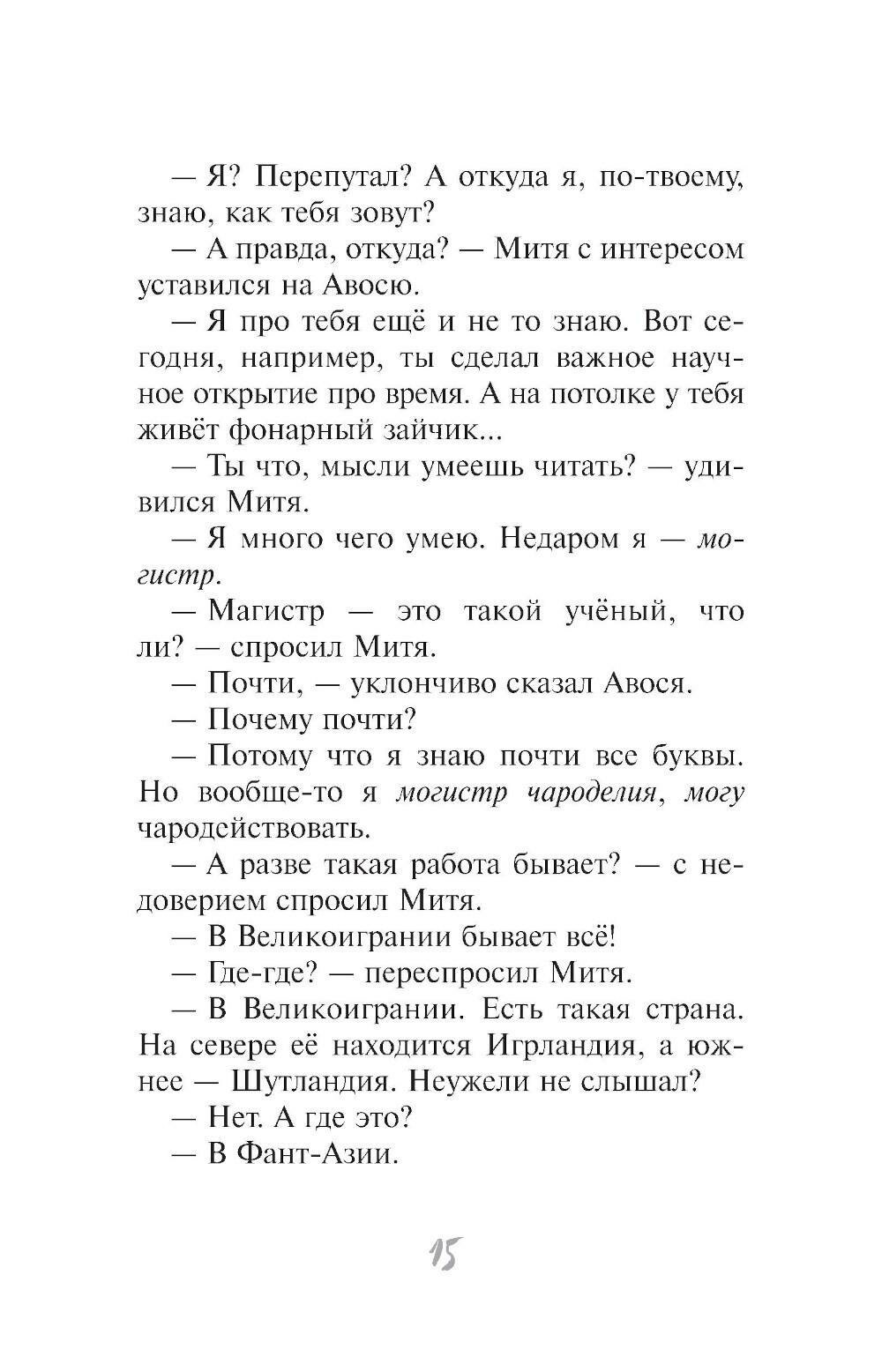 — Я? Перепутал? А откуда я, по-твоему, знаю, как тебя зовут?

— А правда, откуда? — Митя с интересом уставился на Авосю.

— Я про тебя ещё и не то знаю. Вот сегодня, например, ты сделал важное научное открытие про время. А на потолке у тебя живёт фонарный зайчик...

— Ты что, мысли умеешь читать? — удивился Митя.

— Я много чего умею. Недаром я — могистр.

— Магистр — это такой учёный, что ли? — спросил Митя.

— Почти, — уклончиво сказал Авося.

— Почему почти?

— Потому что я знаю почти все буквы. Но вообще-то я могистр чароделия, могу чародействовать.

— А разве такая работа бывает? — с недоверием спросил Митя.

— В Великоигрании бывает всё!

— Где-где? — переспросил Митя.

— В Великоигрании. Есть такая страна. На севере её находится Игрландия, а южнее — Шутландия. Неужели не слышал?

— Нет. А где это?

— В Фант-Азии.

15